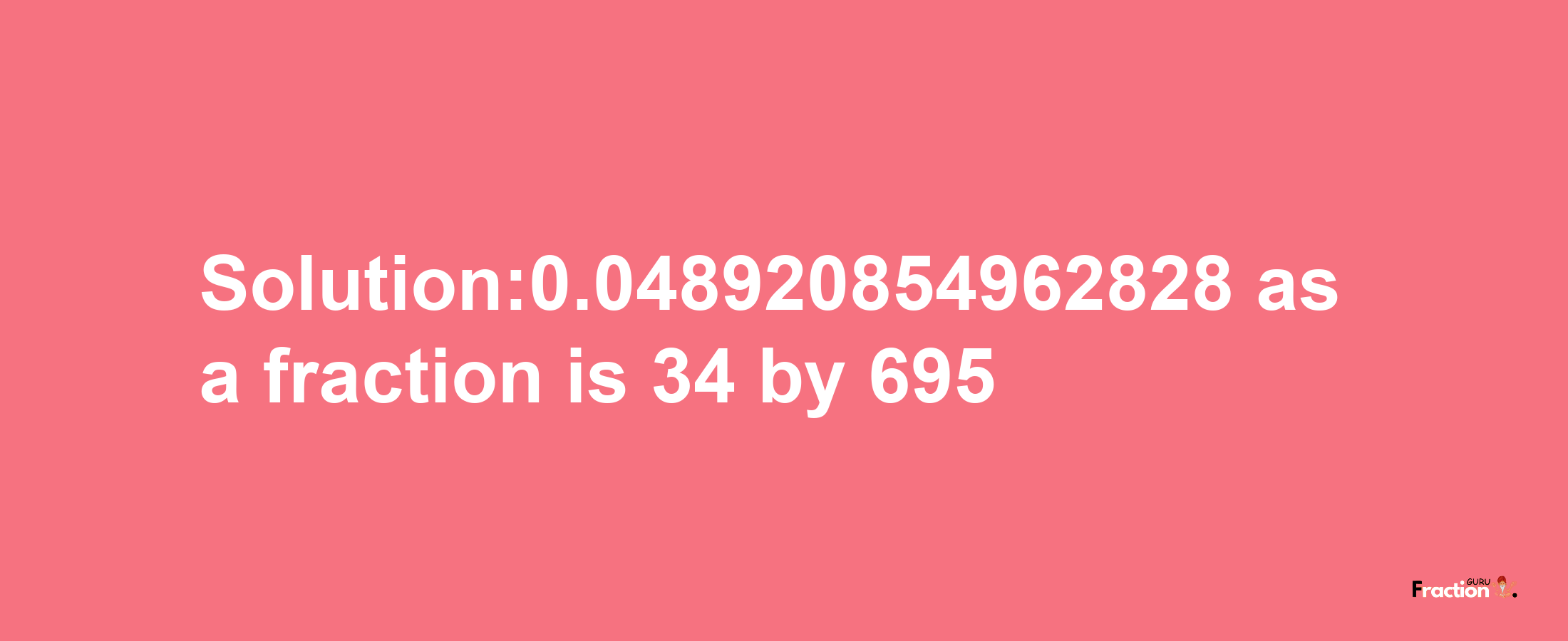 Solution:0.048920854962828 as a fraction is 34 by 695

Fraction GURU